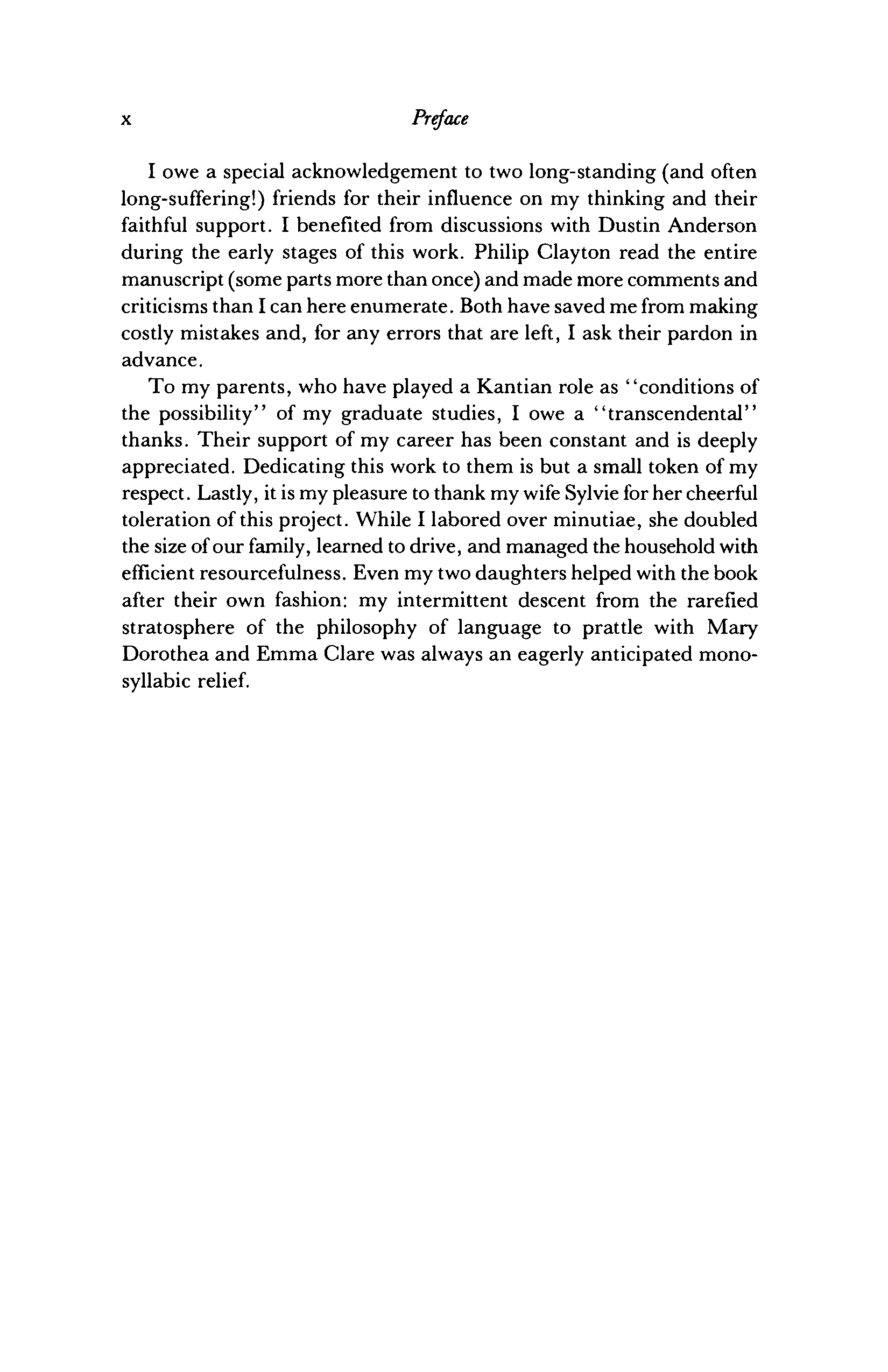 x Preface

I owe a special acknowledgement to two long-standing (and often long-suffering!) friends for their influence on my thinking and their faithful support. I benefited from discussions with Dustin Anderson during the early stages of this work. Philip Clayton read the entire manuscript (some parts more than once) and made more comments and criticisms than I can here enumerate. Both have saved me from making costly mistakes and, for any errors that are left, I ask their pardon in advance.

To my parents, who have played a Kantian role as ''conditions of the possibility'' of my graduate studies, I owe a ''transcendental'' thanks. Their support of my career has been constant and is deeply appreciated. Dedicating this work to them is but a small token of my respect. Lastly, it is my pleasure to thank my wife Sylvie for her cheerful toleration of this project. While I labored over minutiae, she doubled the size of our family, learned to drive, and managed the household with efficient resourcefulness. Even my two daughters helped with the book after their own fashion: my intermittent descent from the rarefied stratosphere of the philosophy of language to prattle with Mary Dorothea and Emma Clare was always an eagerly anticipated monosyllabic relief.